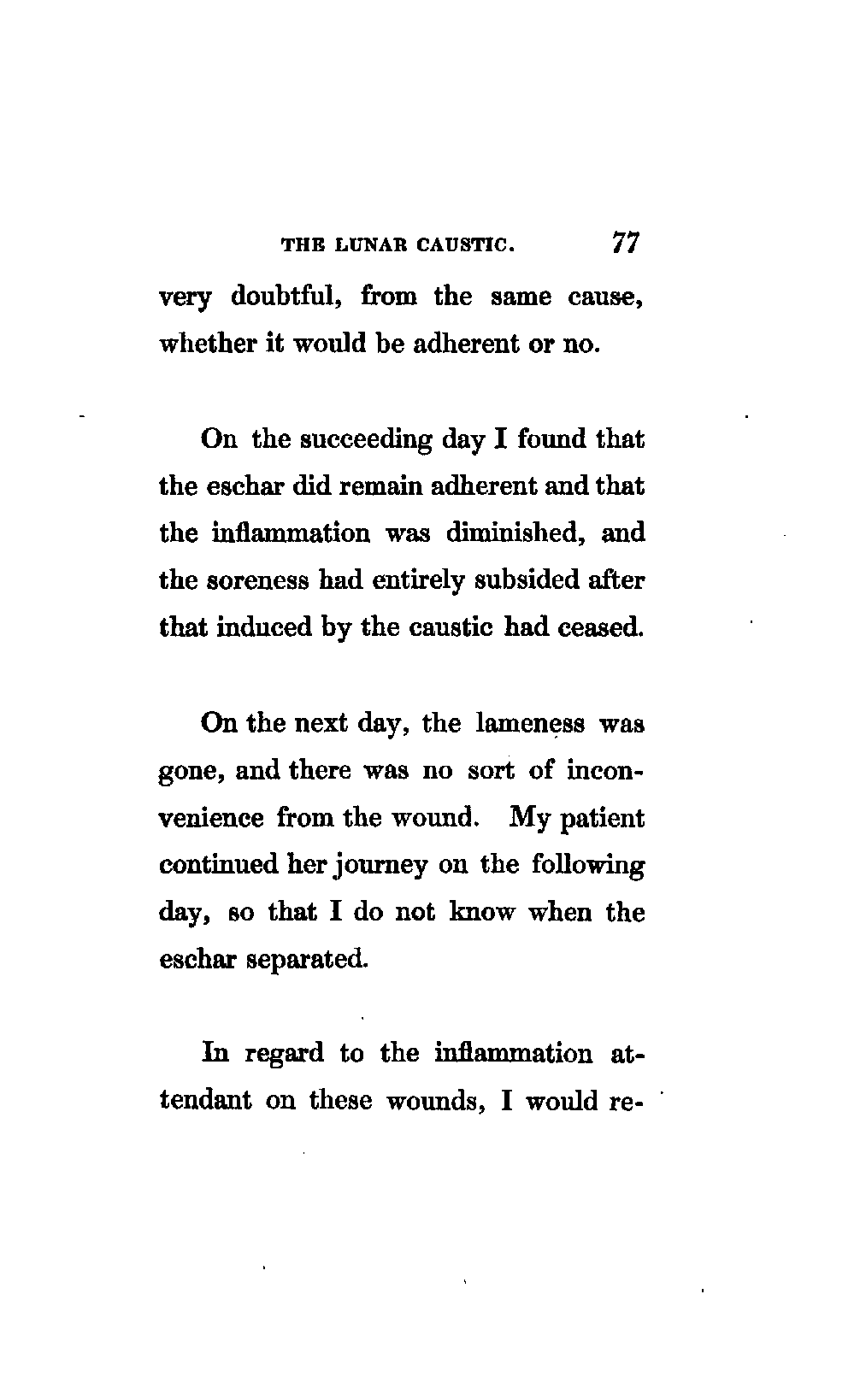 THE LUNAR CAUSTIC. 77

very doubtful, from the same cause, whether it would be adherent or no.

On the succeeding day I found that the eschar did remain adherent and that the inflammation was diminished, and the soreness had entirely subsided after that induced by the caustic had ceased.

On the next day, the lameness was gone, and there was no sort of inconvenience from the wound. My patient continued her journey on the following day, so that I do not know when the eschar separated.

In regard to the inflammation attendant on these wounds, I would re-